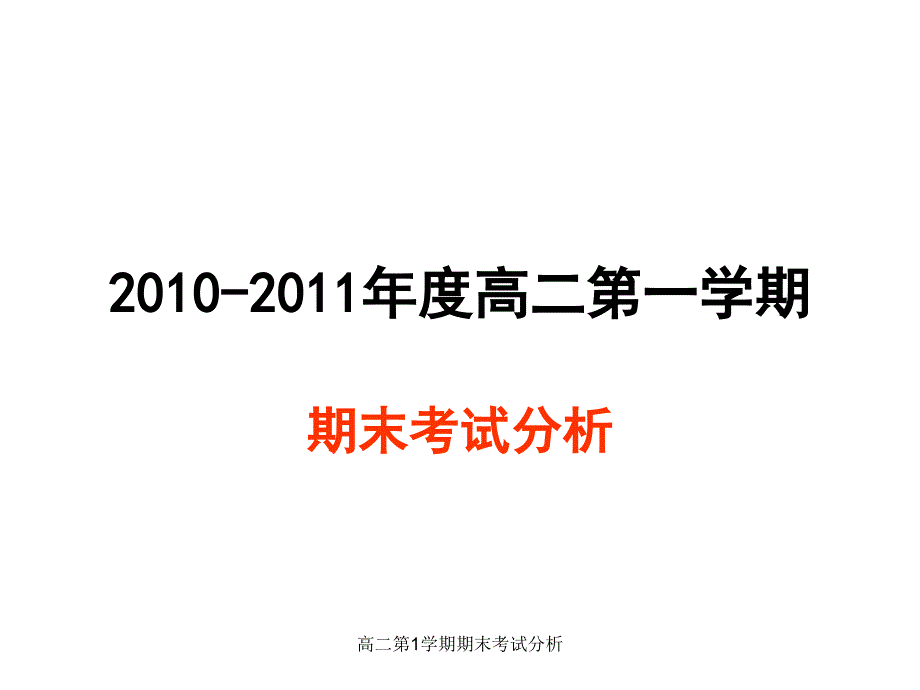 2010-2011年度高二第一学期

期末考试分析

高二第1学期期末考试分析